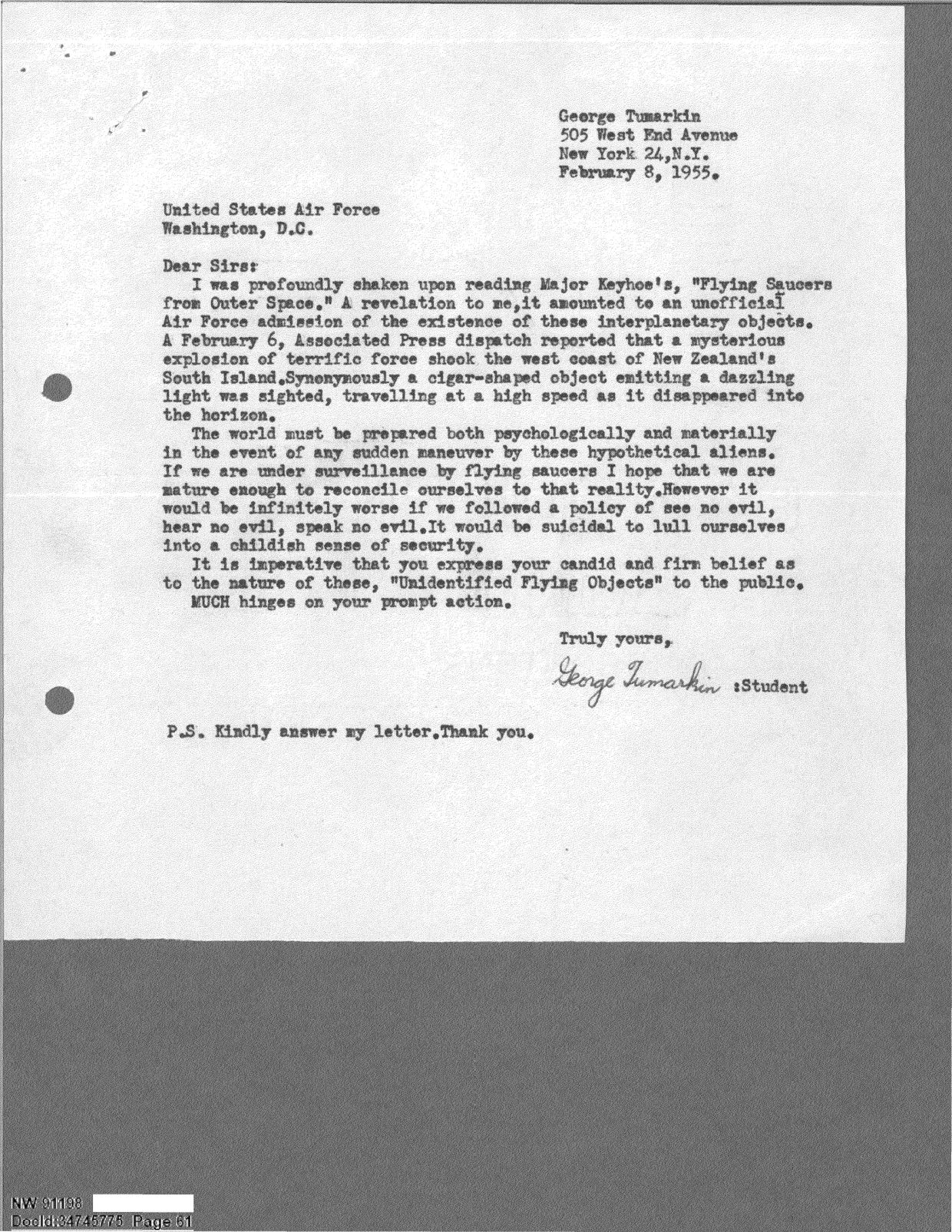 George Tumarkin
505 West End Avenue
New York 24,N.Y.
February 8, 1955.

United States Air Force
Washington, D.C.

Dear Sirs:

I was profoundly shaken upon reading Major Keyhoe's, "Flying Saucers from Outer Space." A revelation to me,it amounted to an unofficial Air Force admission of the existence of these interplanetary objects. A February 6, Associated Press dispatch reported that a mysterious explosion of terrific force shook the west coast of New Zealand's South Island.Synonymously a cigar-shaped object emitting a dazzling light was sighted, travelling at a high speed as it disappeared into the horizon.

The world must be prepared both psychologically and materially in the event of any sudden maneuver by these hypothetical aliens. If we are under surveillance by flying saucers I hope that we are mature enough to reconcile ourselves to that reality.However it would be infinitely worse if we followed a policy of see no evil, hear no evil, speak no evil.It would be suicidal to lull ourselves into a childish sense of security.

It is imperative that you express your candid and firm belief as to the nature of these, "Unidentified Flying Objects" to the public.

MUCH hinges on your prompt action.

Truly yours,

George Tumarkin :Student

P.S. Kindly answer my letter.Thank you.

NW 91198
DocId:34745775 Page 61